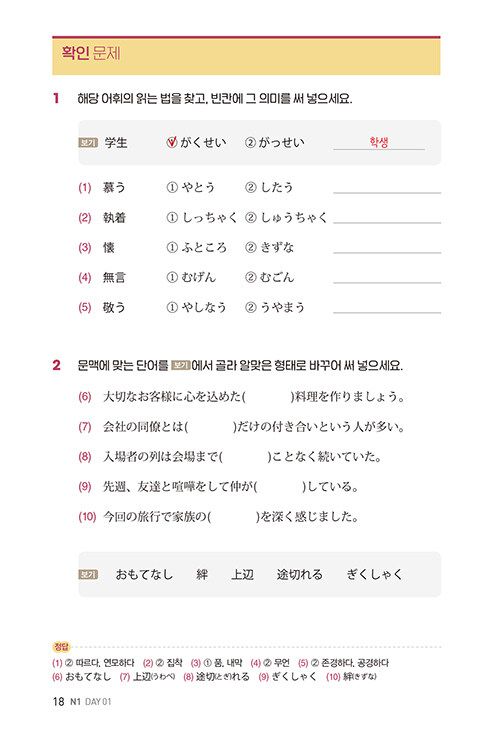 확인 문제

1 해당 어휘의 읽는 법을 찾고, 빈칸에 그 의미를 써 넣으세요.

보기 学生 ① がくせい ② がっせい 학생

(1) 慕う ① やとう ② したう

(2) 執着 ① しっちゃく ② しゅうちゃく

(3) 懐 ① ふところ ② きずな

(4) 無言 ① むげん ② むごん

(5) 敬う ① やしなう ② うやまう

2 문맥에 맞는 단어를 보기 에서 골라 알맞은 형태로 바꾸어 써 넣으세요.

(6) 大切なお客様に心を込めた( )料理を作りましょう。

(7) 会社の同僚とは( )だけの付き合いという人が多い。

(8) 入場者の列は会場まで( )ことなく続いていた。

(9) 先週、友達と喧嘩をして仲が( )している。

(10) 今回の旅行で家族の( )を深く感じました。

보기 おもてなし 絆 上辺 途切れる ぎくしゃく

정답
(1) ② 따르다, 연모하다 (2) ② 집착 (3) ① 품, 내막 (4) ② 무언 (5) ② 존경하다, 공경하다
(6) おもてなし (7) 上辺(うわべ) (8) 途切(とぎ)れる (9) ぎくしゃく (10) 絆(きずな)

18 N1 DAY 01